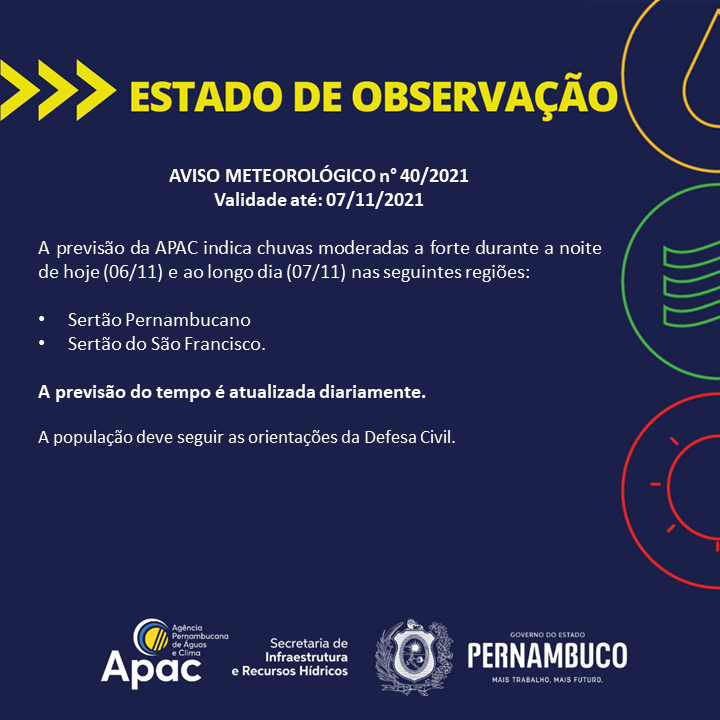 ESTADO DE OBSERVAÇÃO

AVISO METEOROLÓGICO n° 40/2021
Validade até: 07/11/2021

A previsão da APAC indica chuvas moderadas a forte durante a noite de hoje (06/11) e ao longo dia (07/11) nas seguintes regiões:

• Sertão Pernambucano
• Sertão do São Francisco.

A previsão do tempo é atualizada diariamente.

A população deve seguir as orientações da Defesa Civil.

Agência Pernambucana de Águas e Clima
Apac

Secretaria de Infraestrutura e Recursos Hídricos

GOVERNO DO ESTADO
PERNAMBUCO
MAIS TRABALHO, MAIS FUTURO.